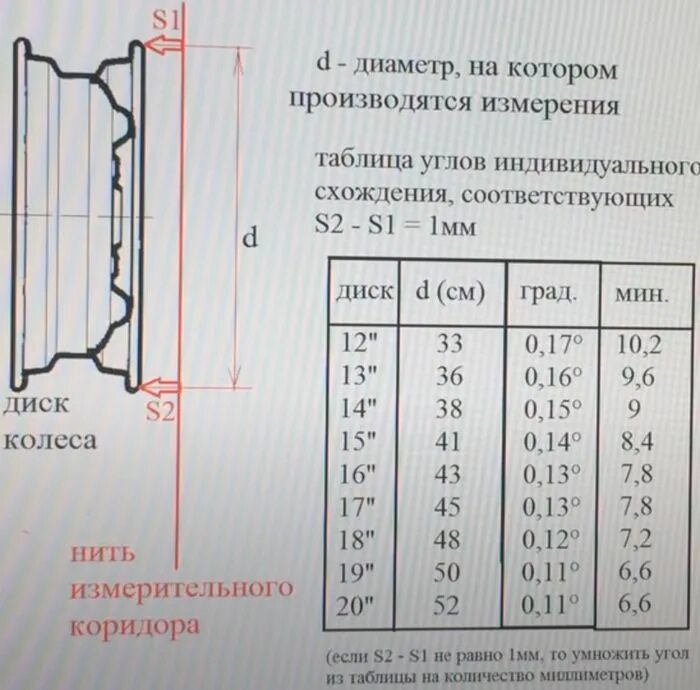 S1

d

S2

диск колеса

нить измерительного коридора

d - диаметр, на котором производятся измерения

таблица углов индивидуального схождения, соответствующих S2 - S1 = 1мм

| диск | d (см) | град. | мин. |
|---|---|---|---|
| 12" | 33 | 0,17° | 10,2 |
| 13" | 36 | 0,16° | 9,6 |
| 14" | 38 | 0,15° | 9 |
| 15" | 41 | 0,14° | 8,4 |
| 16" | 43 | 0,13° | 7,8 |
| 17" | 45 | 0,13° | 7,8 |
| 18" | 48 | 0,12° | 7,2 |
| 19" | 50 | 0,11° | 6,6 |
| 20" | 52 | 0,11° | 6,6 |

(если S2 - S1 не равно 1мм, то умножить угол из таблицы на количество миллиметров)